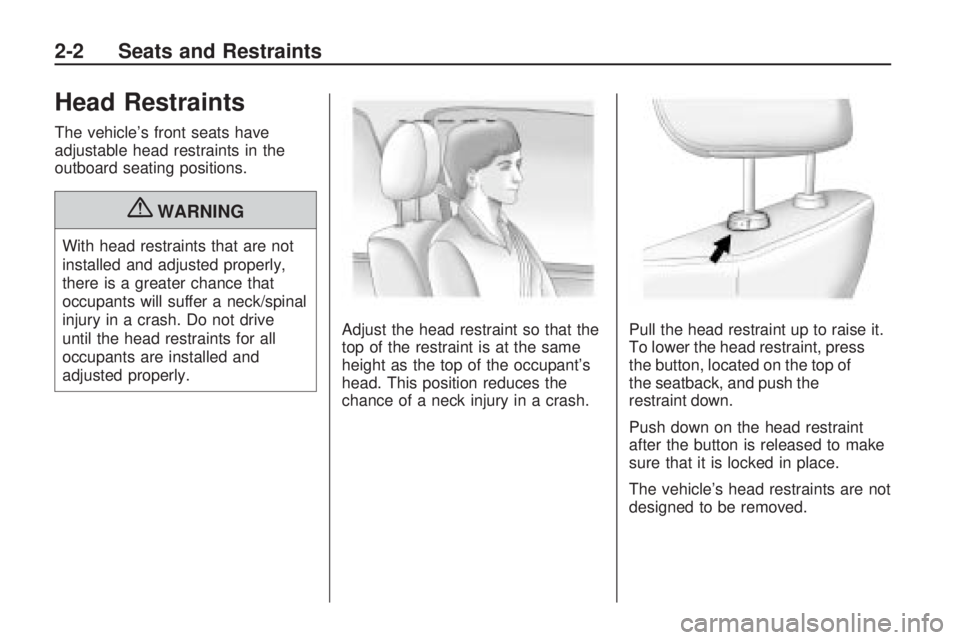 2-2 Seats and Restraints

Head Restraints

The vehicle's front seats have adjustable head restraints in the outboard seating positions.

WARNING

With head restraints that are not installed and adjusted properly, there is a greater chance that occupants will suffer a neck/spinal injury in a crash. Do not drive until the head restraints for all occupants are installed and adjusted properly.

Adjust the head restraint so that the top of the restraint is at the same height as the top of the occupant's head. This position reduces the chance of a neck injury in a crash.

Pull the head restraint up to raise it. To lower the head restraint, press the button, located on the top of the seatback, and push the restraint down.

Push down on the head restraint after the button is released to make sure that it is locked in place.

The vehicle's head restraints are not designed to be removed.

carmanualsonline.info